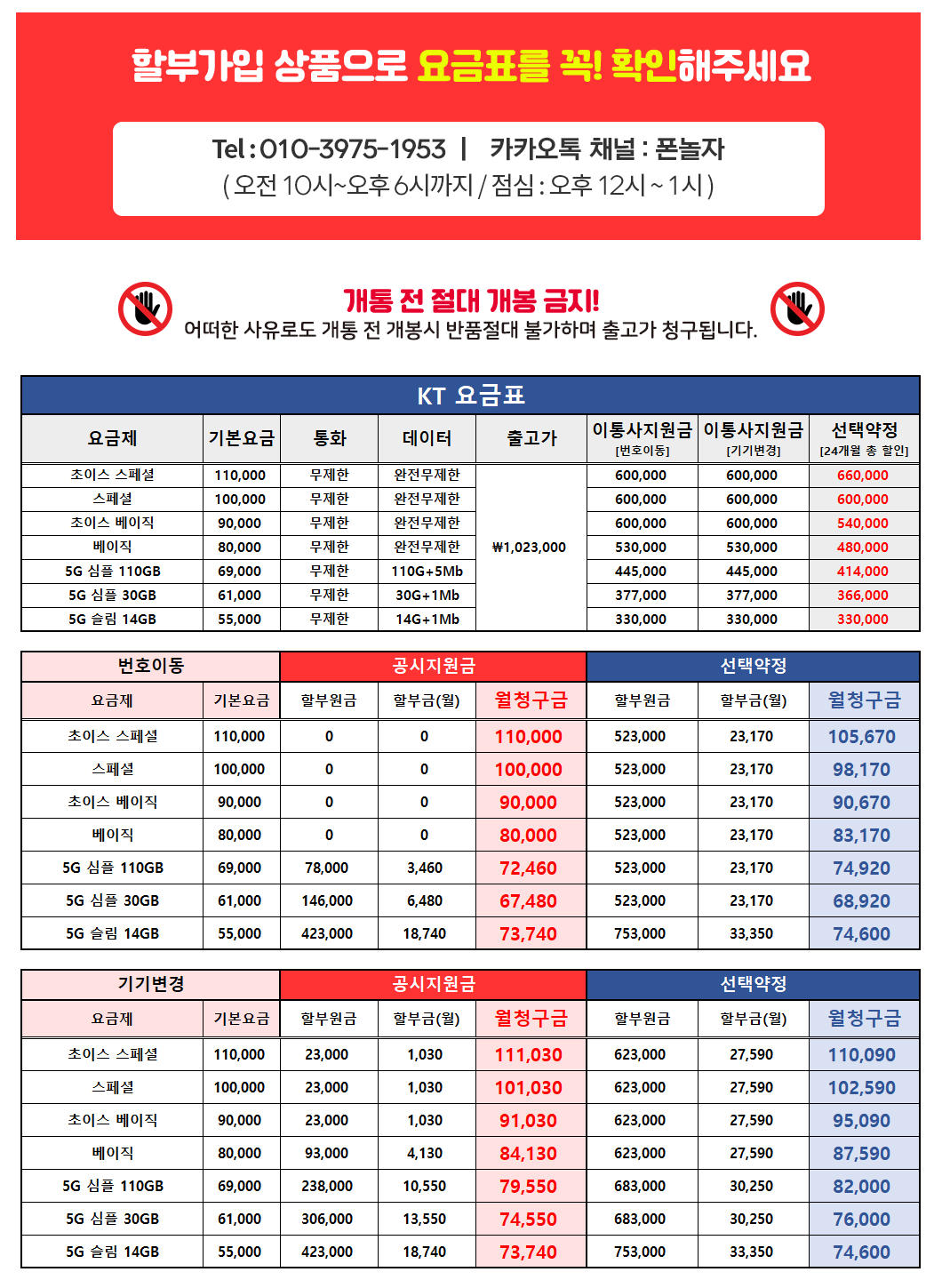 할부가입 상품으로 요금표를 꼭! 확인해주세요

Tel : 010-3975-1953 | 카카오톡 채널 : 폰놀자
( 오전 10시~오후 6시까지 / 점심 : 오후 12시 ~ 1시 )

개통 전 절대 개봉 금지!
어떠한 사유로도 개통 전 개봉시 반품절대 불가하며 출고가 청구됩니다.

KT 요금표

| 요금제 | 기본요금 | 통화 | 데이터 | 출고가 | 이통사지원금 [번호이동] | 이통사지원금 [기기변경] | 선택약정 [24개월 총 할인] |
|---|---|---|---|---|---|---|---|
| 초이스 스페셜 | 110,000 | 무제한 | 완전무제한 | ₩1,023,000 | 600,000 | 600,000 | 660,000 |
| 스페셜 | 100,000 | 무제한 | 완전무제한 | | 600,000 | 600,000 | 600,000 |
| 초이스 베이직 | 90,000 | 무제한 | 완전무제한 | | 600,000 | 600,000 | 540,000 |
| 베이직 | 80,000 | 무제한 | 완전무제한 | | 530,000 | 530,000 | 480,000 |
| 5G 심플 110GB | 69,000 | 무제한 | 110G+5Mb | | 445,000 | 445,000 | 414,000 |
| 5G 심플 30GB | 61,000 | 무제한 | 30G+1Mb | | 377,000 | 377,000 | 366,000 |
| 5G 슬림 14GB | 55,000 | 무제한 | 14G+1Mb | | 330,000 | 330,000 | 330,000 |

| 번호이동 | | 공시지원금 | | | 선택약정 | | |
|---|---|---|---|---|---|---|---|
| 요금제 | 기본요금 | 할부원금 | 할부금(월) | 월청구금 | 할부원금 | 할부금(월) | 월청구금 |
| 초이스 스페셜 | 110,000 | 0 | 0 | 110,000 | 523,000 | 23,170 | 105,670 |
| 스페셜 | 100,000 | 0 | 0 | 100,000 | 523,000 | 23,170 | 98,170 |
| 초이스 베이직 | 90,000 | 0 | 0 | 90,000 | 523,000 | 23,170 | 90,670 |
| 베이직 | 80,000 | 0 | 0 | 80,000 | 523,000 | 23,170 | 83,170 |
| 5G 심플 110GB | 69,000 | 78,000 | 3,460 | 72,460 | 523,000 | 23,170 | 74,920 |
| 5G 심플 30GB | 61,000 | 146,000 | 6,480 | 67,480 | 523,000 | 23,170 | 68,920 |
| 5G 슬림 14GB | 55,000 | 423,000 | 18,740 | 73,740 | 753,000 | 33,350 | 74,600 |

| 기기변경 | | 공시지원금 | | | 선택약정 | | |
|---|---|---|---|---|---|---|---|
| 요금제 | 기본요금 | 할부원금 | 할부금(월) | 월청구금 | 할부원금 | 할부금(월) | 월청구금 |
| 초이스 스페셜 | 110,000 | 23,000 | 1,030 | 111,030 | 623,000 | 27,590 | 110,090 |
| 스페셜 | 100,000 | 23,000 | 1,030 | 101,030 | 623,000 | 27,590 | 102,590 |
| 초이스 베이직 | 90,000 | 23,000 | 1,030 | 91,030 | 623,000 | 27,590 | 95,090 |
| 베이직 | 80,000 | 93,000 | 4,130 | 84,130 | 623,000 | 27,590 | 87,590 |
| 5G 심플 110GB | 69,000 | 238,000 | 10,550 | 79,550 | 683,000 | 30,250 | 82,000 |
| 5G 심플 30GB | 61,000 | 306,000 | 13,550 | 74,550 | 683,000 | 30,250 | 76,000 |
| 5G 슬림 14GB | 55,000 | 423,000 | 18,740 | 73,740 | 753,000 | 33,350 | 74,600 |